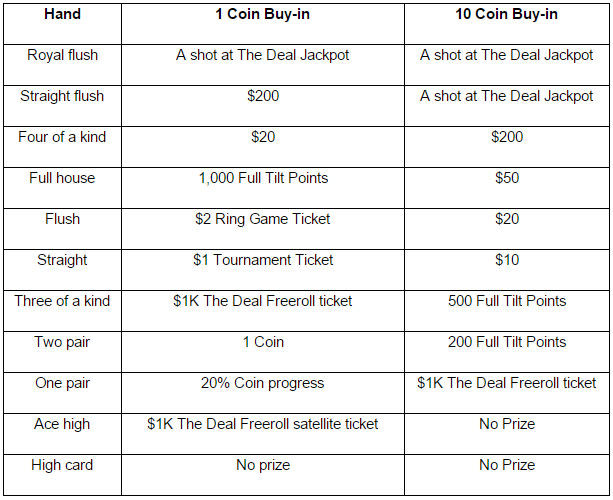 | Hand | 1 Coin Buy-in | 10 Coin Buy-in |
|---|---|---|
| Royal flush | A shot at The Deal Jackpot | A shot at The Deal Jackpot |
| Straight flush | $200 | A shot at The Deal Jackpot |
| Four of a kind | $20 | $200 |
| Full house | 1,000 Full Tilt Points | $50 |
| Flush | $2 Ring Game Ticket | $20 |
| Straight | $1 Tournament Ticket | $10 |
| Three of a kind | $1K The Deal Freeroll ticket | 500 Full Tilt Points |
| Two pair | 1 Coin | 200 Full Tilt Points |
| One pair | 20% Coin progress | $1K The Deal Freeroll ticket |
| Ace high | $1K The Deal Freeroll satellite ticket | No Prize |
| High card | No prize | No Prize |